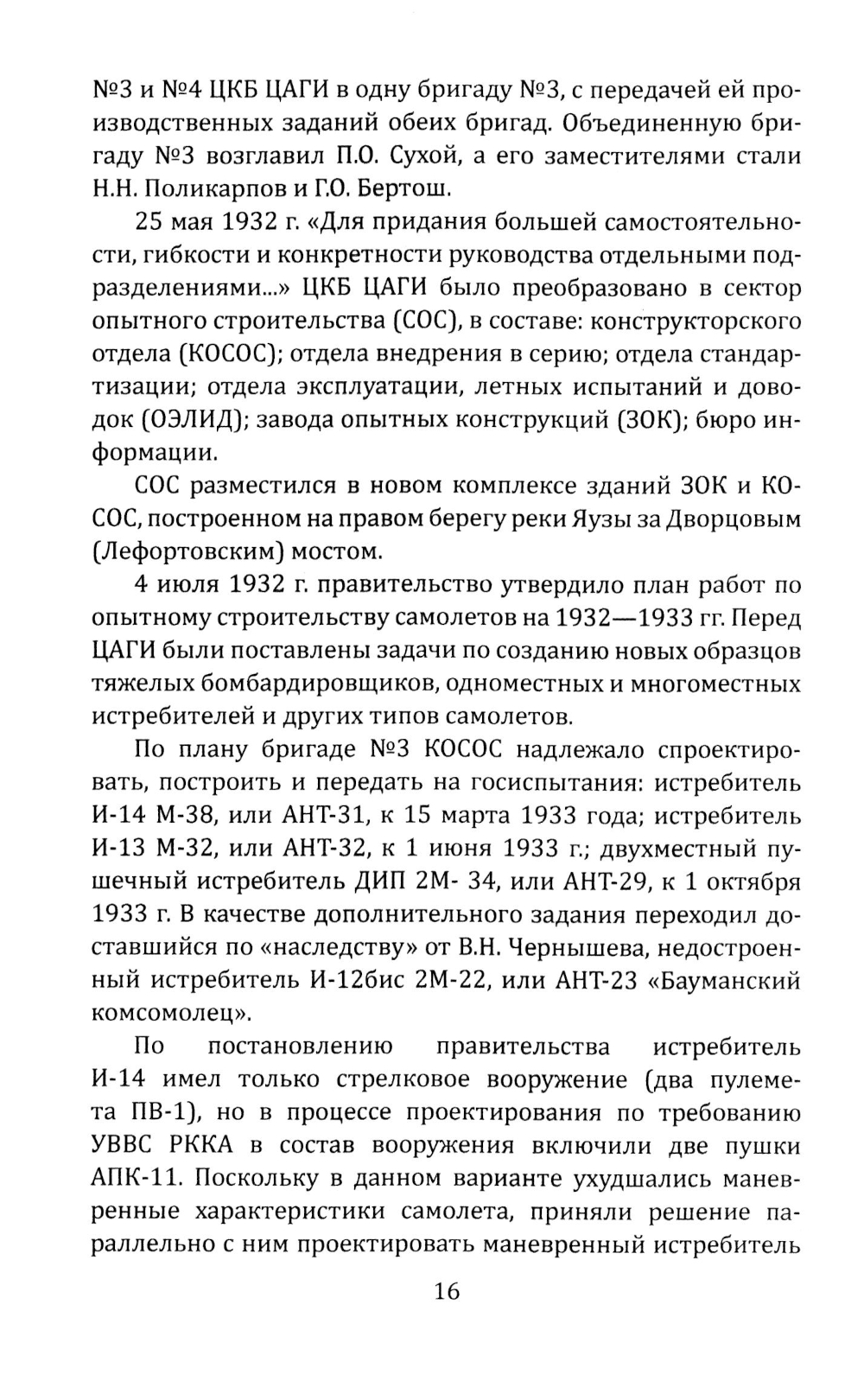 №3 и №4 ЦКБ ЦАГИ в одну бригаду №3, с передачей ей производственных заданий обеих бригад. Объединенную бригаду №3 возглавил П.О. Сухой, а его заместителями стали Н.Н. Поликарпов и Г.О. Бертош.

25 мая 1932 г. «Для придания большей самостоятельности, гибкости и конкретности руководства отдельными подразделениями...» ЦКБ ЦАГИ было преобразовано в сектор опытного строительства (СОС), в составе: конструкторского отдела (КОСОС); отдела внедрения в серию; отдела стандартизации; отдела эксплуатации, летных испытаний и доводок (ОЭЛИД); завода опытных конструкций (ЗОК); бюро информации.

СОС разместился в новом комплексе зданий ЗОК и КОСОС, построенном на правом берегу реки Яузы за Дворцовым (Лефортовским) мостом.

4 июля 1932 г. правительство утвердило план работ по опытному строительству самолетов на 1932—1933 гг. Перед ЦАГИ были поставлены задачи по созданию новых образцов тяжелых бомбардировщиков, одноместных и многоместных истребителей и других типов самолетов.

По плану бригаде №3 КОСОС надлежало спроектировать, построить и передать на госиспытания: истребитель И-14 М-38, или АНТ-31, к 15 марта 1933 года; истребитель И-13 М-32, или АНТ-32, к 1 июня 1933 г.; двухместный пушечный истребитель ДИП 2М- 34, или АНТ-29, к 1 октября 1933 г. В качестве дополнительного задания переходил доставшийся по «наследству» от В.Н. Чернышева, недостроенный истребитель И-12бис 2М-22, или АНТ-23 «Бауманский комсомолец».

По постановлению правительства истребитель И-14 имел только стрелковое вооружение (два пулемета ПВ-1), но в процессе проектирования по требованию УВВС РККА в состав вооружения включили две пушки АПК-11. Поскольку в данном варианте ухудшались маневренные характеристики самолета, приняли решение параллельно с ним проектировать маневренный истребитель

16